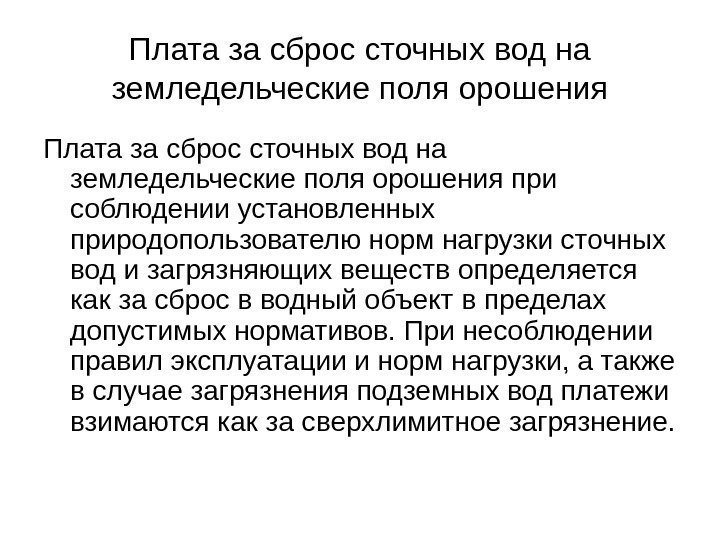 Плата за сброс сточных вод на земледельческие поля орошения

Плата за сброс сточных вод на земледельческие поля орошения при соблюдении установленных природопользователю норм нагрузки сточных вод и загрязняющих веществ определяется как за сброс в водный объект в пределах допустимых нормативов. При несоблюдении правил эксплуатации и норм нагрузки, а также в случае загрязнения подземных вод платежи взимаются как за сверхлимитное загрязнение.